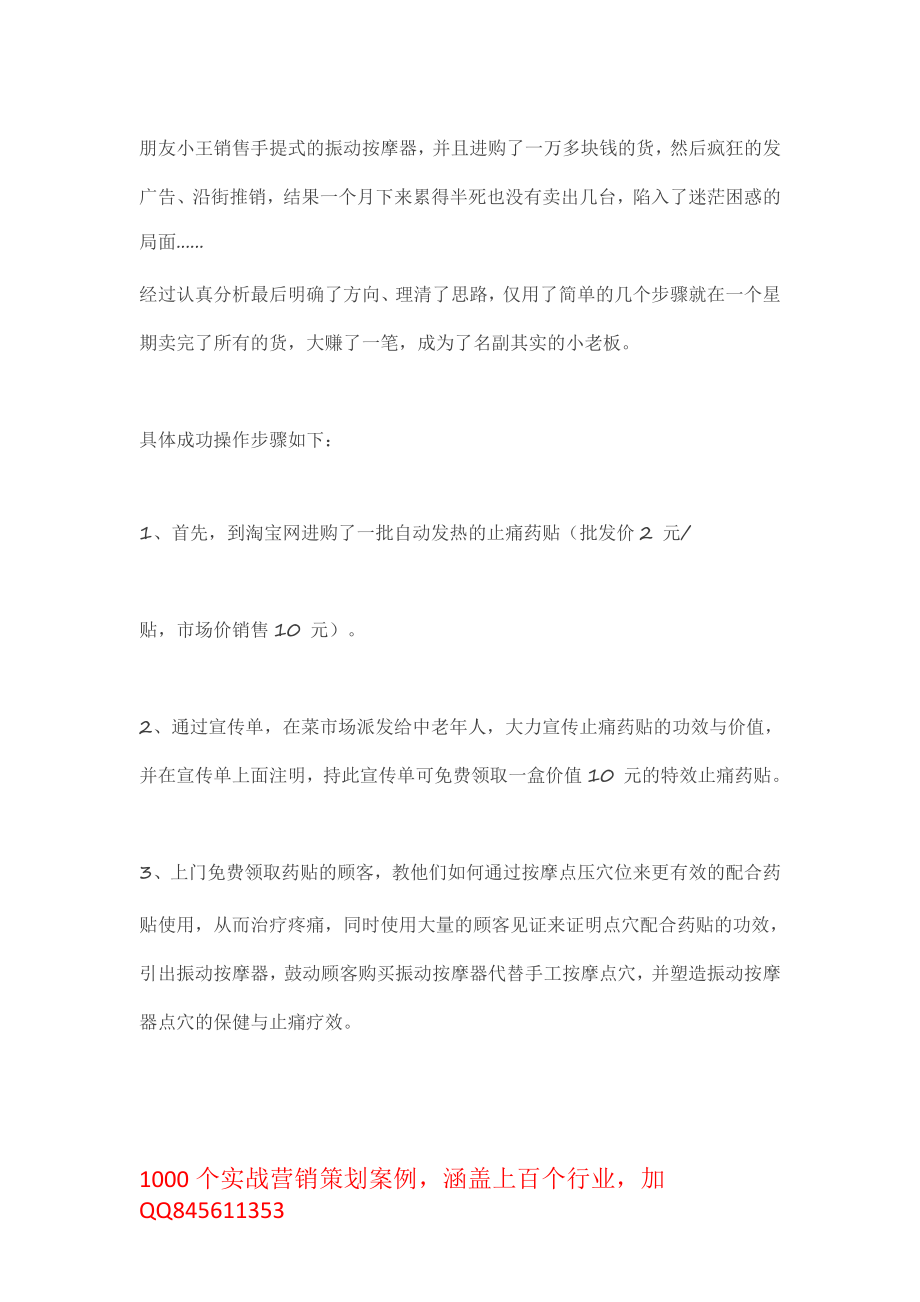 朋友小王销售手提式的振动按摩器，并且进购了一万多块钱的货，然后疯狂的发广告、沿街推销，结果一个月下来累得半死也没有卖出几台，陷入了迷茫困惑的局面......

经过认真分析最后明确了方向、理清了思路，仅用了简单的几个步骤就在一个星期卖完了所有的货，大赚了一笔，成为了名副其实的小老板。

具体成功操作步骤如下：

1、首先，到淘宝网进购了一批自动发热的止痛药贴（批发价2元/

贴，市场价销售10元）。

2、通过宣传单，在菜市场派发给中老年人，大力宣传止痛药贴的功效与价值，并在宣传单上面注明，持此宣传单可免费领取一盒价值10元的特效止痛药贴。

3、上门免费领取药贴的顾客，教他们如何通过按摩点压穴位来更有效的配合药贴使用，从而治疗疼痛，同时使用大量的顾客见证来证明点穴配合药贴的功效，引出振动按摩器，鼓动顾客购买振动按摩器代替手工按摩点穴，并塑造振动按摩器点穴的保健与止痛疗效。

1000个实战营销策划案例，涵盖上百个行业，加QQ845611353